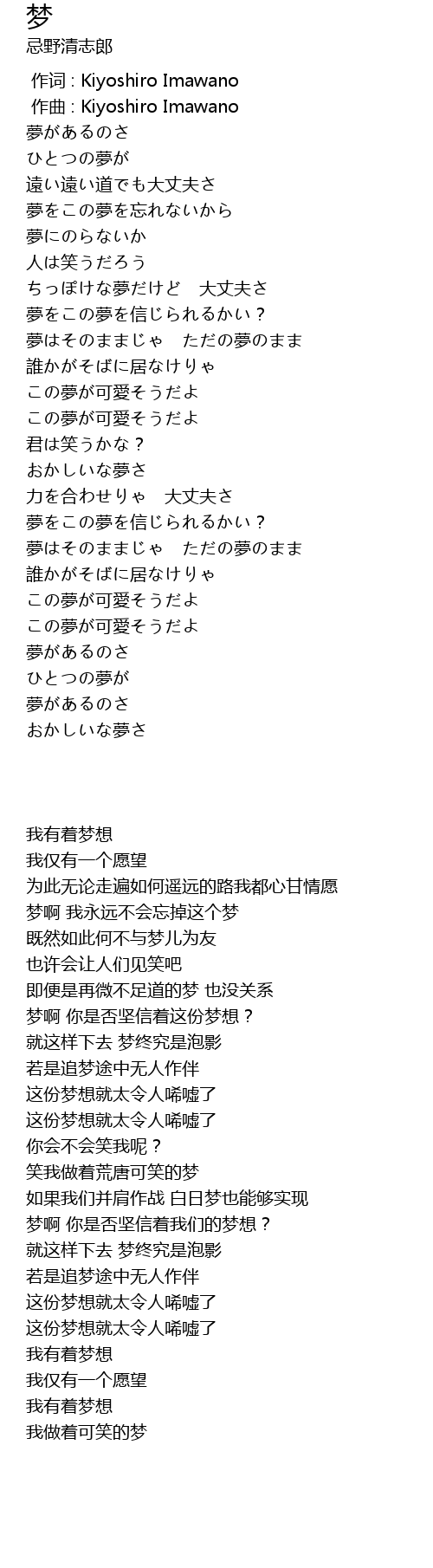 梦
忌野清志郎

作词 : Kiyoshiro Imawano
作曲 : Kiyoshiro Imawano
夢があるのさ
ひとつの夢が
遠い遠い道でも大丈夫さ
夢をこの夢を忘れないから
夢にのらないか
人は笑うだろう
ちっぽけな夢だけど　大丈夫さ
夢をこの夢を信じられるかい？
夢はそのままじゃ　ただの夢のまま
誰かがそばに居なけりゃ
この夢が可愛そうだよ
この夢が可愛そうだよ
君は笑うかな？
おかしいな夢さ
力を合わせりゃ　大丈夫さ
夢をこの夢を信じられるかい？
夢はそのままじゃ　ただの夢のまま
誰かがそばに居なけりゃ
この夢が可愛そうだよ
この夢が可愛そうだよ
夢があるのさ
ひとつの夢が
夢があるのさ
おかしいな夢さ

我有着梦想
我仅有一个愿望
为此无论走遍如何遥远的路我都心甘情愿
梦啊 我永远不会忘掉这个梦
既然如此何不与梦儿为友
也许会让人们见笑吧
即便是再微不足道的梦 也没关系
梦啊 你是否坚信着这份梦想？
就这样下去 梦终究是泡影
若是追梦途中无人作伴
这份梦想就太令人唏嘘了
这份梦想就太令人唏嘘了
你会不会笑我呢？
笑我做着荒唐可笑的梦
如果我们并肩作战 白日梦也能够实现
梦啊 你是否坚信着我们的梦想？
就这样下去 梦终究是泡影
若是追梦途中无人作伴
这份梦想就太令人唏嘘了
这份梦想就太令人唏嘘了
我有着梦想
我仅有一个愿望
我有着梦想
我做着可笑的梦